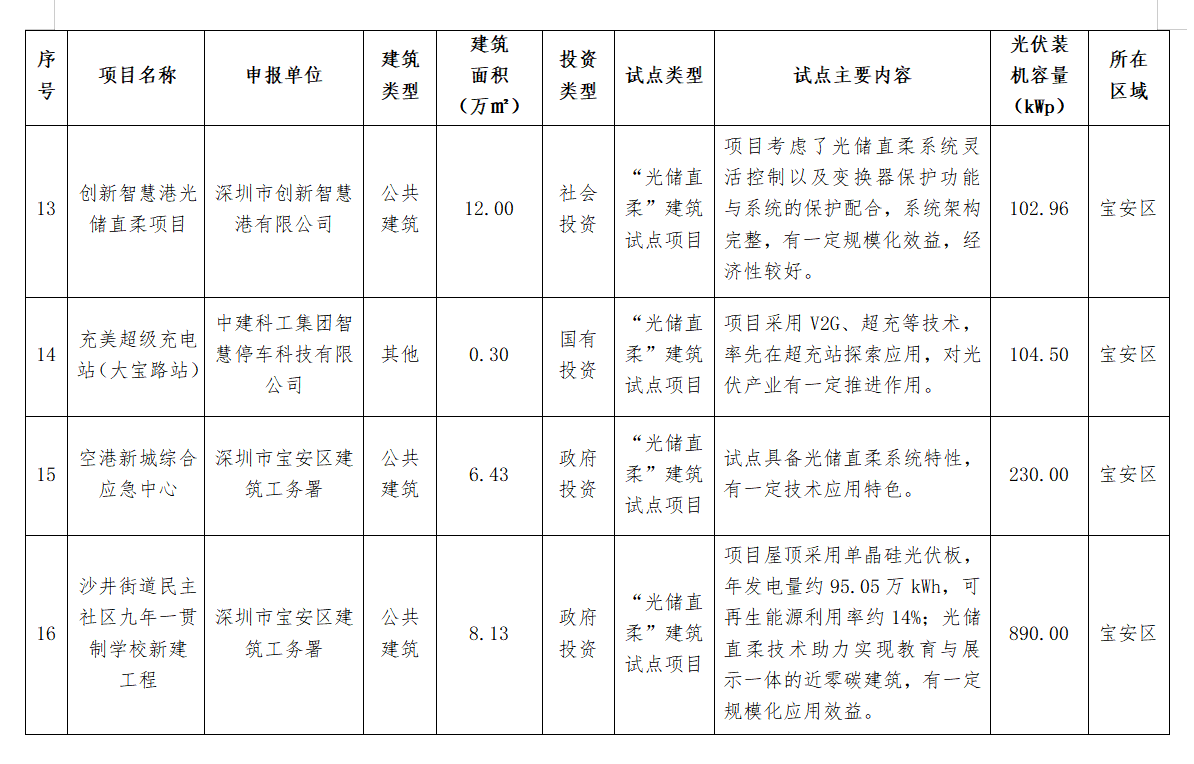 | 序号 | 项目名称 | 申报单位 | 建筑类型 | 建筑面积（万㎡） | 投资类型 | 试点类型 | 试点主要内容 | 光伏装机容量（kWp） | 所在区域 |
|---|---|---|---|---|---|---|---|---|---|
| 13 | 创新智慧港光储直柔项目 | 深圳市创新智慧港有限公司 | 公共建筑 | 12.00 | 社会投资 | “光储直柔”建筑试点项目 | 项目考虑了光储直柔系统灵活控制以及变换器保护功能与系统的保护配合，系统架构完整，有一定规模化效益，经济性较好。 | 102.96 | 宝安区 |
| 14 | 充美超级充电站（大宝路站） | 中建科工集团智慧停车科技有限公司 | 其他 | 0.30 | 国有投资 | “光储直柔”建筑试点项目 | 项目采用 V2G、超充等技术，率先在超充站探索应用，对光伏产业有一定推进作用。 | 104.50 | 宝安区 |
| 15 | 空港新城综合应急中心 | 深圳市宝安区建筑工务署 | 公共建筑 | 6.43 | 政府投资 | “光储直柔”建筑试点项目 | 试点具备光储直柔系统特性，有一定技术应用特色。 | 230.00 | 宝安区 |
| 16 | 沙井街道民主社区九年一贯制学校新建工程 | 深圳市宝安区建筑工务署 | 公共建筑 | 8.13 | 政府投资 | “光储直柔”建筑试点项目 | 项目屋顶采用单晶硅光伏板，年发电量约 95.05 万 kWh，可再生能源利用率约 14%；光储直柔技术助力实现教育与展示一体的近零碳建筑，有一定规模化应用效益。 | 890.00 | 宝安区 |